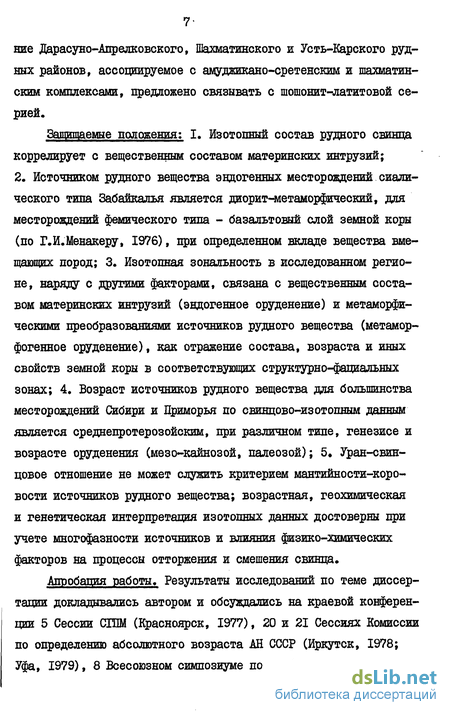 7

ние Дарасуно-Апрелковского, Шахматинского и Усть-Карского рудных районов, ассоциируемое с амуджикано-сретенским и шахматинским комплексами, предложено связывать с шошонит-латитовой серией.

Защищаемые положения: I. Изотопный состав рудного свинца коррелирует с вещественным составом материнских интрузий; 2. Источником рудного вещества эндогенных месторождений сиалического типа Забайкалья является диорит-метаморфический, для месторождений фемического типа - базальтовый слой земной коры (по Г.И.Менакеру, I976), при определенном вкладе вещества вмещающих пород; 3. Изотопная зональность в исследованном регионе, наряду с другими факторами, связана с вещественным составом материнских интрузий (эндогенное оруденение) и метаморфическими преобразованиями источников рудного вещества (метаморфогенное оруденение), как отражение состава, возраста и иных свойств земной коры в соответствующих структурно-фациальных зонах; 4. Возраст источников рудного вещества для большинства месторождений Сибири и Приморья по свинцово-изотопным данным является среднепротерозойским, при различном типе, генезисе и возрасте оруденения (мезо-кайнозой, палеозой); 5. Уран-свинцовое отношение не может служить критерием мантийности-коровости источников рудного вещества; возрастная, геохимическая и генетическая интерпретация изотопных данных достоверны при учете многофазности источников и влияния физико-химических факторов на процессы отторжения и смешения свинца.

Апробация работы. Результаты исследований по теме диссертации докладывались автором и обсуждались на краевой конференции 5 Сессии СППМ (Красноярск, I977), 20 и 2I Сессиях Комиссии по определению абсолютного возраста АН СССР (Иркутск, I978; Уфа, I979), 8 Всесоюзном симпозиуме по

dsLib.net
библиотека диссертаций